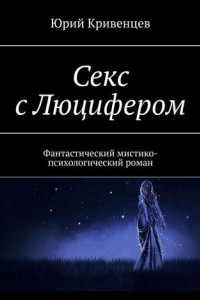 Юрий Кривенцев

Секс
с Люцифером

Фантастический мистико-психологический роман